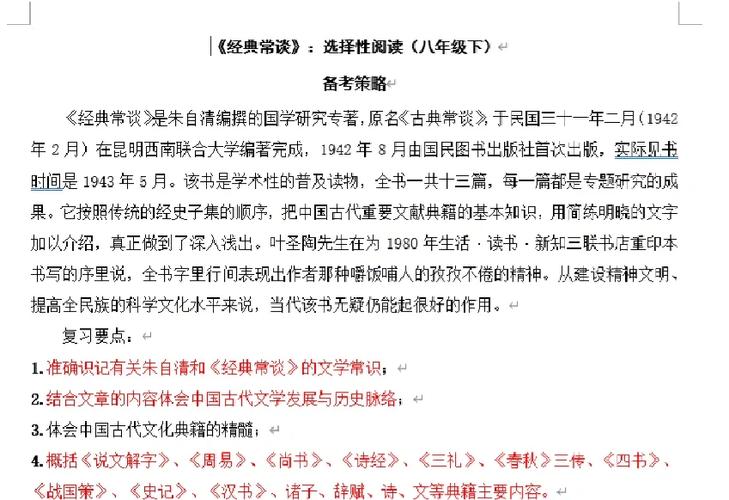 《经典常谈》：选择性阅读（八年级下）

备考策略

《经典常谈》是朱自清编撰的国学研究专著，原名《古典常谈》，于民国三十一年二月（1942年2月）在昆明西南联合大学编著完成，1942年8月由国民图书出版社首次出版，实际见书时间是1943年5月。该书是学术性的普及读物，全书一共十三篇，每一篇都是专题研究的成果。它按照传统的经史子集的顺序，把中国古代重要文献典籍的基本知识，用简练明晓的文字加以介绍，真正做到了深入浅出。叶圣陶先生在为1980年生活·读书·新知三联书店重印本书写的序里说，全书字里行间表现出作者那种嚼饭哺人的孜孜不倦的精神。从建设精神文明、提高全民族的科学文化水平来说，当代该书无疑仍能起很好的作用。

复习要点：

1.准确识记有关朱自清和《经典常谈》的文学常识；

2.结合文章的内容体会中国古代文学发展与历史脉络；

3.体会中国古代文化典籍的精髓；

4.概括《说文解字》、《周易》、《尚书》、《诗经》、《三礼》、《春秋》三传、《四书》、《战国策》、《史记》、《汉书》、诸子、辞赋、诗、文等典籍主要内容。